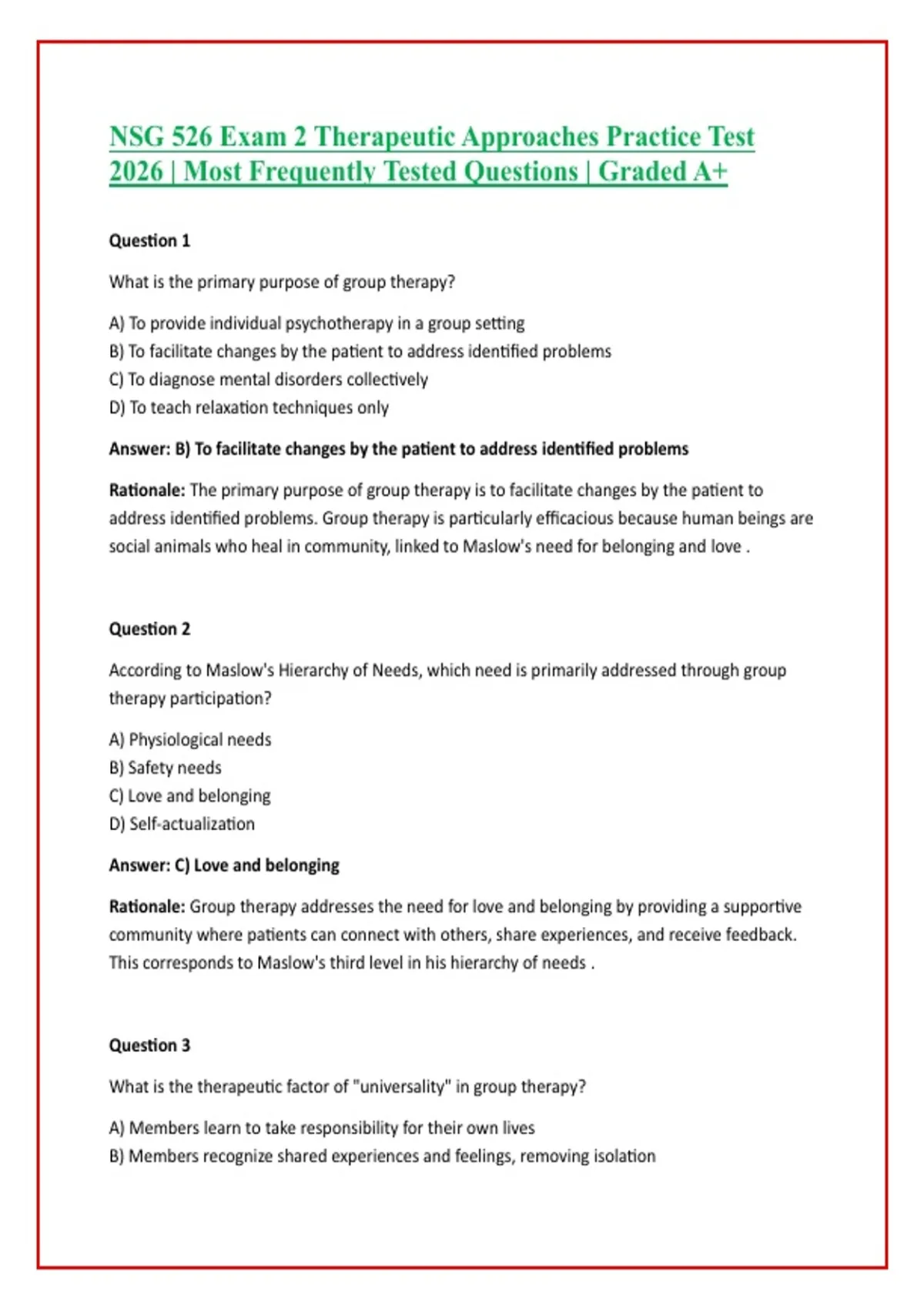 NSG 526 Exam 2 Therapeutic Approaches Practice Test 2026 | Most Frequently Tested Questions | Graded A+

Question 1

What is the primary purpose of group therapy?

A) To provide individual psychotherapy in a group setting
B) To facilitate changes by the patient to address identified problems
C) To diagnose mental disorders collectively
D) To teach relaxation techniques only

Answer: B) To facilitate changes by the patient to address identified problems

Rationale: The primary purpose of group therapy is to facilitate changes by the patient to address identified problems. Group therapy is particularly efficacious because human beings are social animals who heal in community, linked to Maslow's need for belonging and love .

Question 2

According to Maslow's Hierarchy of Needs, which need is primarily addressed through group therapy participation?

A) Physiological needs
B) Safety needs
C) Love and belonging
D) Self-actualization

Answer: C) Love and belonging

Rationale: Group therapy addresses the need for love and belonging by providing a supportive community where patients can connect with others, share experiences, and receive feedback. This corresponds to Maslow's third level in his hierarchy of needs .

Question 3

What is the therapeutic factor of "universality" in group therapy?

A) Members learn to take responsibility for their own lives
B) Members recognize shared experiences and feelings, removing isolation